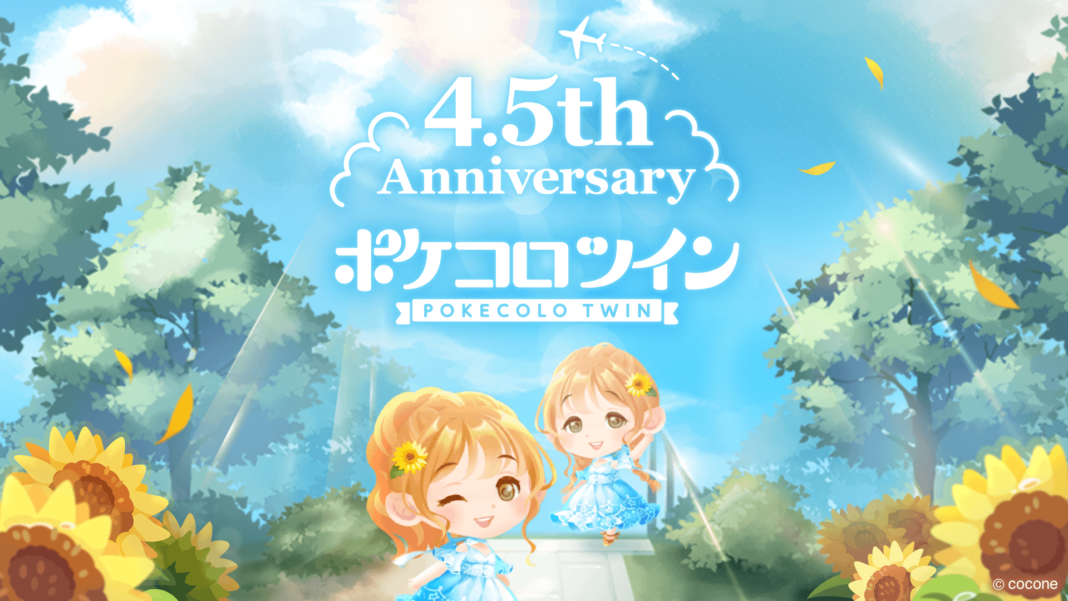 4.5th Anniversary

ポケコロツイン

POKECOLO TWIN

© cocone